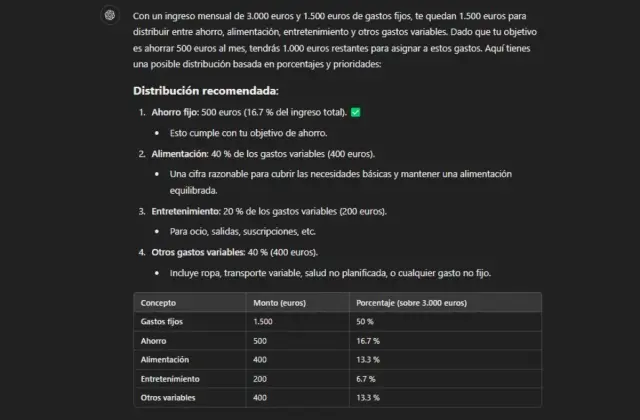 Con un ingreso mensual de 3.000 euros y 1.500 euros de gastos fijos, te quedan 1.500 euros para distribuir entre ahorro, alimentación, entretenimiento y otros gastos variables. Dado que tu objetivo es ahorrar 500 euros al mes, tendrás 1.000 euros restantes para asignar a estos gastos. Aquí tienes una posible distribución basada en porcentajes y prioridades:

Distribución recomendada:

1. Ahorro fijo: 500 euros (16.7 % del ingreso total). ✅
• Esto cumple con tu objetivo de ahorro.
2. Alimentación: 40 % de los gastos variables (400 euros).
• Una cifra razonable para cubrir las necesidades básicas y mantener una alimentación equilibrada.
3. Entretenimiento: 20 % de los gastos variables (200 euros).
• Para ocio, salidas, suscripciones, etc.
4. Otros gastos variables: 40 % (400 euros).
• Incluye ropa, transporte variable, salud no planificada, o cualquier gasto no fijo.

| Concepto | Monto (euros) | Porcentaje (sobre 3.000 euros) |
|---|---|---|
| Gastos fijos | 1.500 | 50 % |
| Ahorro | 500 | 16.7 % |
| Alimentación | 400 | 13.3 % |
| Entretenimiento | 200 | 6.7 % |
| Otros variables | 400 | 13.3 % |